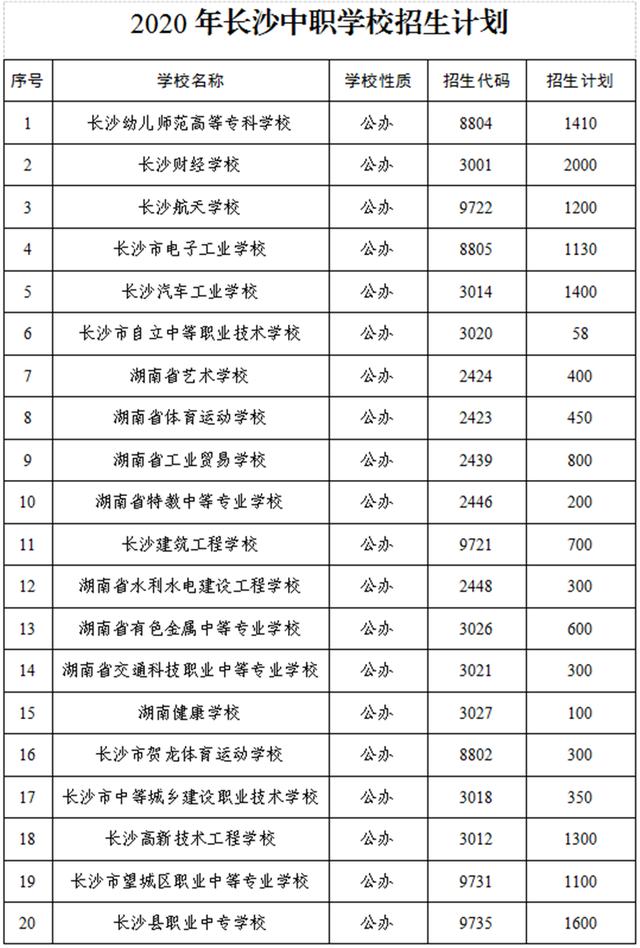 2020 年长沙中职学校招生计划

| 序号 | 学校名称 | 学校性质 | 招生代码 | 招生计划 |
|---|---|---|---|---|
| 1 | 长沙幼儿师范高等专科学校 | 公办 | 8804 | 1410 |
| 2 | 长沙财经学校 | 公办 | 3001 | 2000 |
| 3 | 长沙航天学校 | 公办 | 9722 | 1200 |
| 4 | 长沙市电子工业学校 | 公办 | 8805 | 1130 |
| 5 | 长沙汽车工业学校 | 公办 | 3014 | 1400 |
| 6 | 长沙市自立中等职业技术学校 | 公办 | 3020 | 58 |
| 7 | 湖南省艺术学校 | 公办 | 2424 | 400 |
| 8 | 湖南省体育运动学校 | 公办 | 2423 | 450 |
| 9 | 湖南省工业贸易学校 | 公办 | 2439 | 800 |
| 10 | 湖南省特教中等专业学校 | 公办 | 2446 | 200 |
| 11 | 长沙建筑工程学校 | 公办 | 9721 | 700 |
| 12 | 湖南省水利水电建设工程学校 | 公办 | 2448 | 300 |
| 13 | 湖南省有色金属中等专业学校 | 公办 | 3026 | 600 |
| 14 | 湖南省交通科技职业中等专业学校 | 公办 | 3021 | 300 |
| 15 | 湖南健康学校 | 公办 | 3027 | 100 |
| 16 | 长沙市贺龙体育运动学校 | 公办 | 8802 | 300 |
| 17 | 长沙市中等城乡建设职业技术学校 | 公办 | 3018 | 350 |
| 18 | 长沙高新技术工程学校 | 公办 | 3012 | 1300 |
| 19 | 长沙市望城区职业中等专业学校 | 公办 | 9731 | 1100 |
| 20 | 长沙县职业中专学校 | 公办 | 9735 | 1600 |